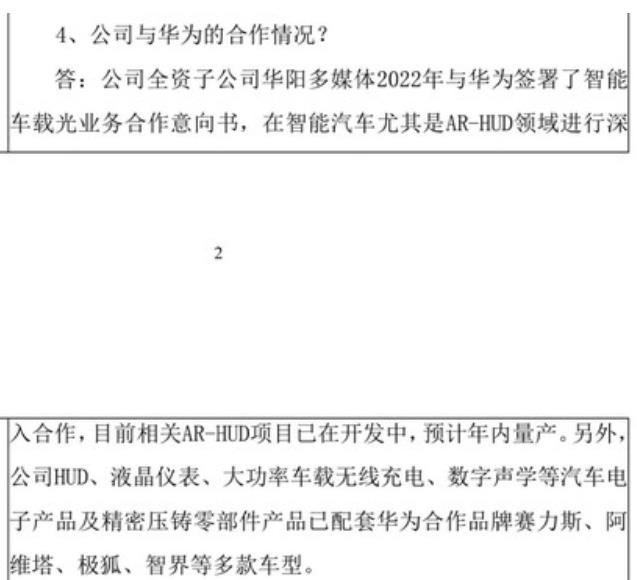 4、公司与华为的合作情况？

答：公司全资子公司华阳多媒体2022年与华为签署了智能车载光业务合作意向书，在智能汽车尤其是AR-HUD领域进行深

2

入合作，目前相关AR-HUD项目已在开发中，预计年内量产。另外，公司HUD、液晶仪表、大功率车载无线充电、数字声学等汽车电子产品及精密压铸零部件产品已配套华为合作品牌赛力斯、阿维塔、极狐、智界等多款车型。